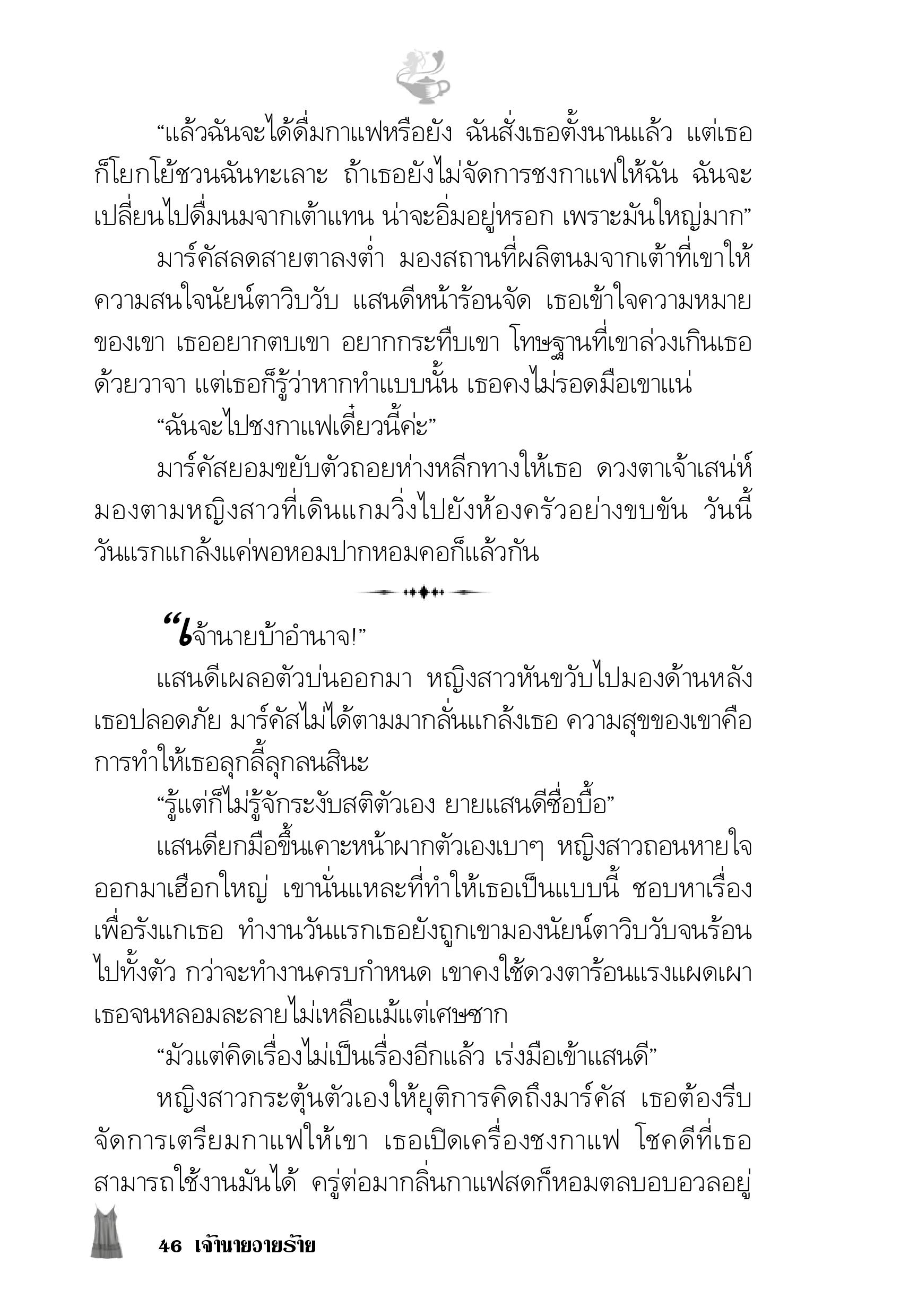 “แล้วฉันจะได้ดื่มกาแฟหรือยัง ฉันสั่งเธอตั้งนานแล้ว แต่เธอก็โยกโย้ชวนฉันทะเลาะ ถ้าเธอยังไม่จัดการชงกาแฟให้ฉัน ฉันจะเปลี่ยนไปดื่มนมจากเต้าแทน น่าจะอิ่มอยู่หรอก เพราะมันใหญ่มาก”

มาร์คัสลดสายตาลงต่ำ มองสถานที่ผลิตนมจากเต้าที่เขาให้ความสนใจนัยน์ตาวิบวับ แสนดีหน้าร้อนจัด เธอเข้าใจความหมายของเขา เธออยากตบเขา อยากกระทืบเขา โทษฐานที่เขาล่วงเกินเธอด้วยวาจา แต่เธอก็รู้ว่าหากทำแบบนั้น เธอคงไม่รอดมือเขาแน่

“ฉันจะไปชงกาแฟเดี๋ยวนี้ค่ะ”

มาร์คัสยอมขยับตัวถอยห่างหลีกทางให้เธอ ดวงตาเจ้าเสน่ห์มองตามหญิงสาวที่เดินแกมวิ่งไปยังห้องครัวอย่างขบขัน วันนี้วันแรกแกล้งแค่พอหอมปากหอมคอก็แล้วกัน

“เจ้านายบ้าอำนาจ!”

แสนดีเผลอตัวบ่นออกมา หญิงสาวหันขวับไปมองด้านหลัง เธอปลอดภัย มาร์คัสไม่ได้ตามมากลั่นแกล้งเธอ ความสุขของเขาคือการทำให้เธอลุกลี้ลุกลนสินะ

“รู้แต่ก็ไม่รู้จักระงับสติตัวเอง ยายแสนดีซื่อบื้อ”

แสนดียกมือขึ้นเคาะหน้าผากตัวเองเบาๆ หญิงสาวถอนหายใจออกมาเฮือกใหญ่ เขานั่นแหละที่ทำให้เธอเป็นแบบนี้ ชอบหาเรื่องเพื่อรังแกเธอ ทำงานวันแรกเธอยังถูกเขามองนัยน์ตาวิบวับจนร้อนไปทั้งตัว กว่าจะทำงานครบกำหนด เขาคงใช้ดวงตาร้อนแรงแผดเผาเธอจนหลอมละลายไม่เหลือแม้แต่เศษซาก

“มัวแต่คิดเรื่องไม่เป็นเรื่องอีกแล้ว เร่งมือเข้าแสนดี”

หญิงสาวกระตุ้นตัวเองให้ยุติการคิดถึงมาร์คัส เธอต้องรีบจัดการเตรียมกาแฟให้เขา เธอเปิดเครื่องชงกาแฟ โชคดีที่เธอสามารถใช้งานมันได้ ครู่ต่อมากลิ่นกาแฟสดก็หอมตลบอบอวลอยู่

46 เจ้านายวายร้าย